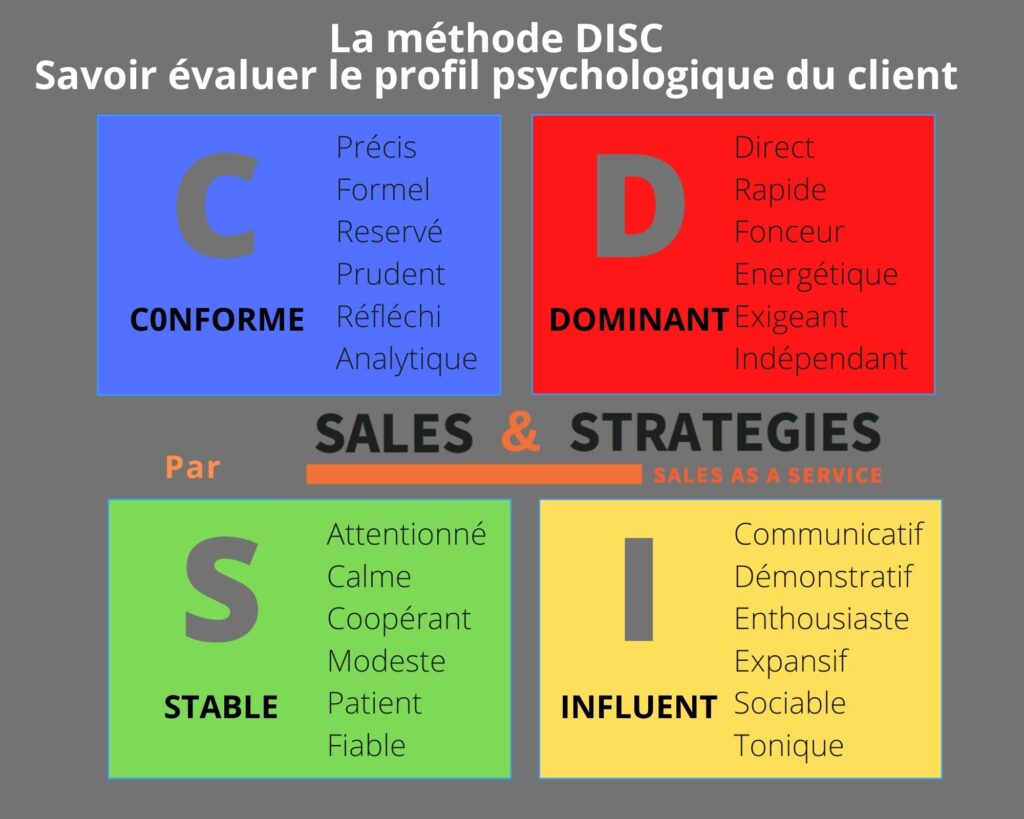 La méthode DISC
Savoir évaluer le profil psychologique du client

C
C0NFORME
Précis
Formel
Reservé
Prudent
Réfléchi
Analytique

D
DOMINANT
Direct
Rapide
Fonceur
Energétique
Exigeant
Indépendant

Par
SALES & STRATEGIES
SALES AS A SERVICE

S
STABLE
Attentionné
Calme
Coopérant
Modeste
Patient
Fiable

I
INFLUENT
Communicatif
Démonstratif
Enthousiaste
Expansif
Sociable
Tonique